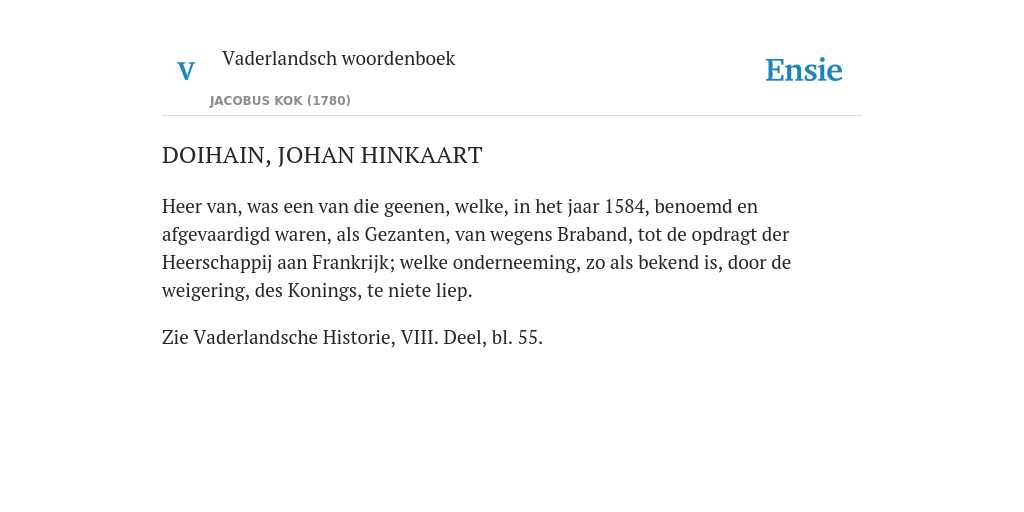 V

Vaderlandsch woordenboek

JACOBUS KOK (1780)

Ensie

DOIHAIN, JOHAN HINKAART

Heer van, was een van die geenen, welke, in het jaar 1584, benoemd en afgevaardigd waren, als Gezanten, van wegens Braband, tot de opdragt der Heerschappij aan Frankrijk; welke onderneeming, zo als bekend is, door de weigering, des Konings, te niete liep.

Zie Vaderlandsche Historie, VIII. Deel, bl. 55.